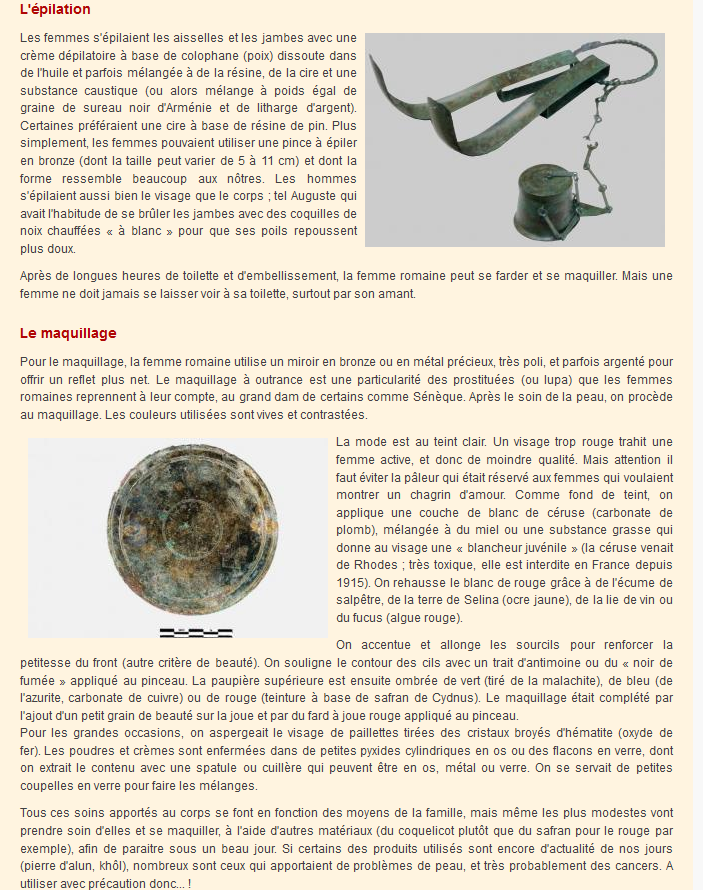 L'épilation

Les femmes s'épilaient les aisselles et les jambes avec une crème dépilatoire à base de colophane (poix) dissoute dans de l'huile et parfois mélangée à de la résine, de la cire et une substance caustique (ou alors mélange à poids égal de graine de sureau noir d'Arménie et de litharge d'argent). Certaines préféraient une cire à base de résine de pin. Plus simplement, les femmes pouvaient utiliser une pince à épiler en bronze (dont la taille peut varier de 5 à 11 cm) et dont la forme ressemble beaucoup aux nôtres. Les hommes s'épilaient aussi bien le visage que le corps ; tel Auguste qui avait l'habitude de se brûler les jambes avec des coquilles de noix chauffées « à blanc » pour que ses poils repoussent plus doux.

Après de longues heures de toilette et d'embellissement, la femme romaine peut se farder et se maquiller. Mais une femme ne doit jamais se laisser voir à sa toilette, surtout par son amant.

Le maquillage

Pour le maquillage, la femme romaine utilise un miroir en bronze ou en métal précieux, très poli, et parfois argenté pour offrir un reflet plus net. Le maquillage à outrance est une particularité des prostituées (ou lupa) que les femmes romaines reprennent à leur compte, au grand dam de certains comme Sénèque. Après le soin de la peau, on procède au maquillage. Les couleurs utilisées sont vives et contrastées.

La mode est au teint clair. Un visage trop rouge trahit une femme active, et donc de moindre qualité. Mais attention il faut éviter la pâleur qui était réservé aux femmes qui voulaient montrer un chagrin d'amour. Comme fond de teint, on applique une couche de blanc de céruse (carbonate de plomb), mélangée à du miel ou une substance grasse qui donne au visage une « blancheur juvénile » (la céruse venait de Rhodes ; très toxique, elle est interdite en France depuis 1915). On rehausse le blanc de rouge grâce à de l'écume de salpêtre, de la terre de Selina (ocre jaune), de la lie de vin ou du fucus (algue rouge).

On accentue et allonge les sourcils pour renforcer la petitesse du front (autre critère de beauté). On souligne le contour des cils avec un trait d'antimoine ou du « noir de fumée » appliqué au pinceau. La paupière supérieure est ensuite ombrée de vert (tiré de la malachite), de bleu (de l'azurite, carbonate de cuivre) ou de rouge (teinture à base de safran de Cydnus). Le maquillage était complété par l'ajout d'un petit grain de beauté sur la joue et par du fard à joue rouge appliqué au pinceau.
Pour les grandes occasions, on aspergeait le visage de paillettes tirées des cristaux broyés d'hématite (oxyde de fer). Les poudres et crèmes sont enfermées dans de petites pyxides cylindriques en os ou des flacons en verre, dont on extrait le contenu avec une spatule ou cuillère qui peuvent être en os, métal ou verre. On se servait de petites coupelles en verre pour faire les mélanges.

Tous ces soins apportés au corps se font en fonction des moyens de la famille, mais même les plus modestes vont prendre soin d'elles et se maquiller, à l'aide d'autres matériaux (du coquelicot plutôt que du safran pour le rouge par exemple), afin de paraitre sous un beau jour. Si certains des produits utilisés sont encore d'actualité de nos jours (pierre d'alun, khôl), nombreux sont ceux qui apportaient de problèmes de peau, et très probablement des cancers. A utiliser avec précaution donc... !